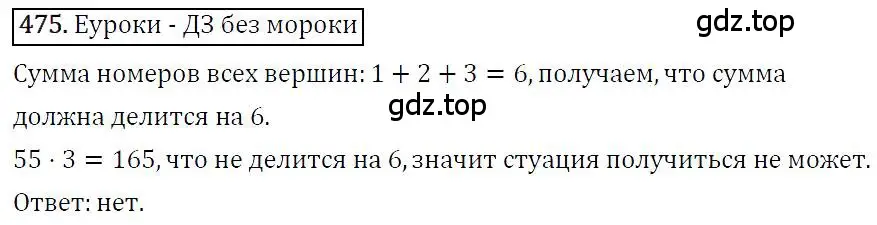 475. Еуроки - ДЗ без мороки

gdz.top

Сумма номеров всех вершин: $1 + 2 + 3 = 6$, получаем, что сумма должна делится на 6.

gdz.top

$55 \cdot 3 = 165$, что не делится на 6, значит стуация получиться не может.

Ответ: нет.